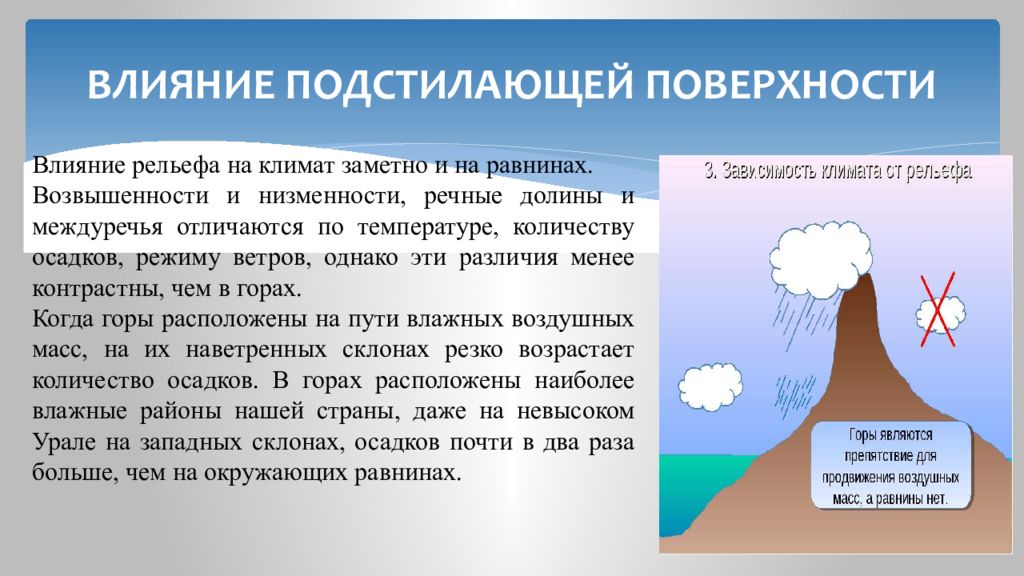 ВЛИЯНИЕ ПОДСТИЛАЮЩЕЙ ПОВЕРХНОСТИ

Влияние рельефа на климат заметно и на равнинах. Возвышенности и низменности, речные долины и междуречья отличаются по температуре, количеству осадков, режиму ветров, однако эти различия менее контрастны, чем в горах.

Когда горы расположены на пути влажных воздушных масс, на их наветренных склонах резко возрастает количество осадков. В горах расположены наиболее влажные районы нашей страны, даже на невысоком Урале на западных склонах, осадков почти в два раза больше, чем на окружающих равнинах.

3. Зависимость климата от рельефа

Горы являются препятствие для продвижения воздушных масс, а равнины нет.